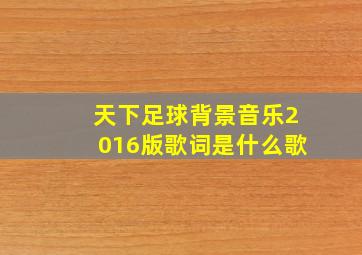 天下足球背景音乐2016版歌词是什么歌